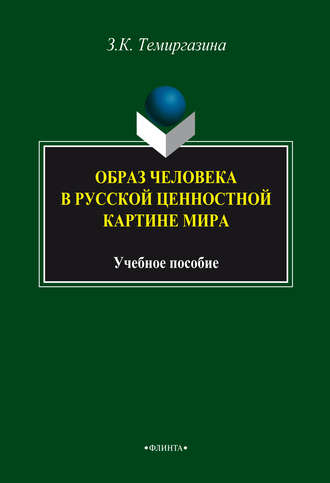 З.К. Темиргазина

ОБРАЗ ЧЕЛОВЕКА В РУССКОЙ ЦЕННОСТНОЙ КАРТИНЕ МИРА

Учебное пособие

•ФЛИНТА•